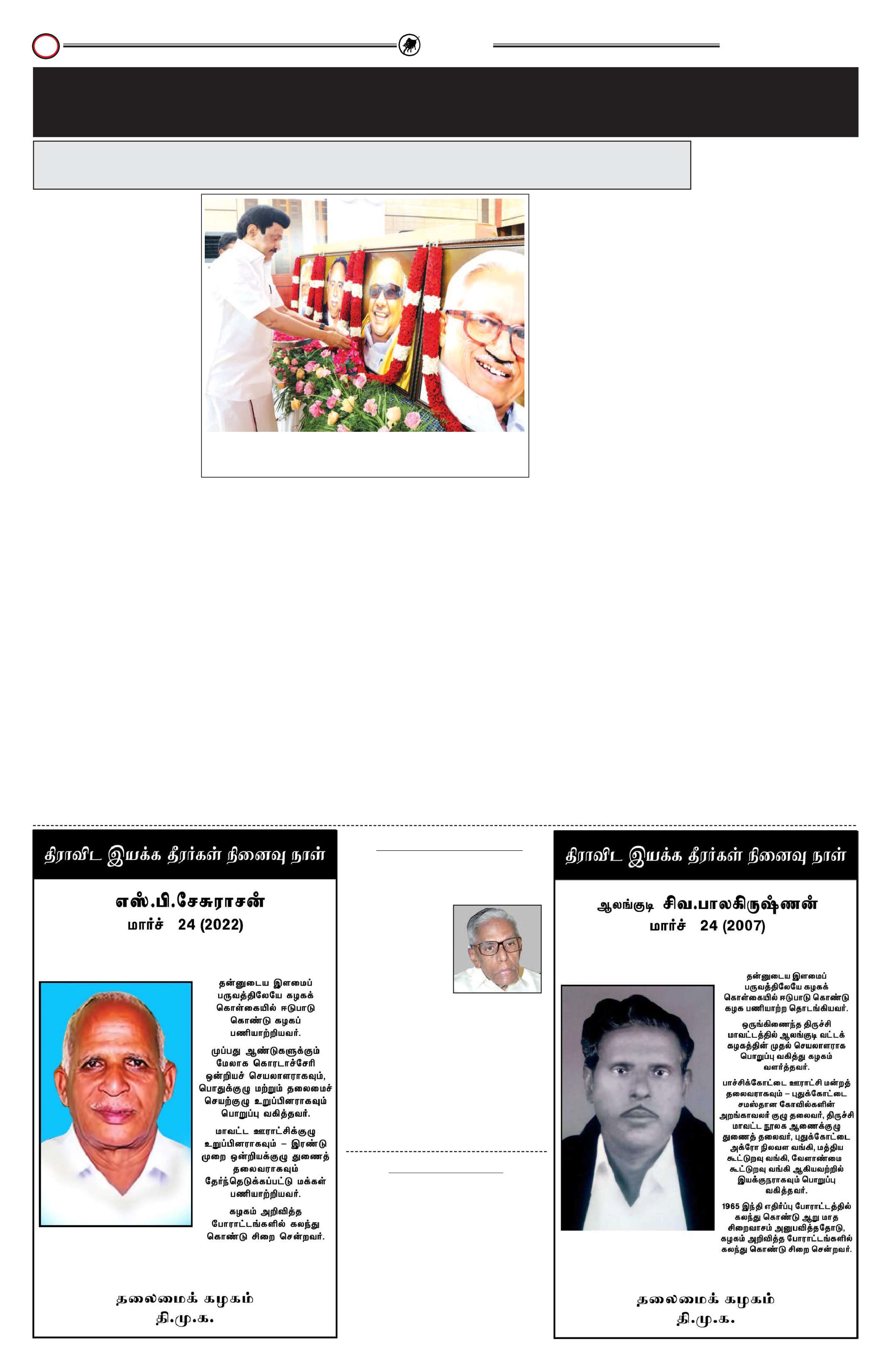 திராவிட இயக்க தீரர்கள் நினைவு நாள்

எஸ்.பி.சேசுராசன்
மார்ச் 24 (2022)

தன்னுடைய இளமைப் பருவத்திலேயே கழகக் கொள்கையில் ஈடுபாடு கொண்டு கழகப் பணியாற்றியவர்.

முப்பது ஆண்டுகளுக்கும் மேலாக கொரடாச்சேரி ஒன்றியச் செயலாளராகவும், பொதுக்குழு மற்றும் தலைமைச் செயற்குழு உறுப்பினராகவும் பொறுப்பு வகித்தவர்.

மாவட்ட ஊராட்சிக்குழு உறுப்பினராகவும் – இரண்டு முறை ஒன்றியக்குழு துணைத் தலைவராகவும் தேர்ந்தெடுக்கப்பட்டு மக்கள் பணியாற்றியவர்.

கழகம் அறிவித்த போராட்டங்களில் கலந்து கொண்டு சிறை சென்றவர்.

தலைமைக் கழகம்
தி.மு.க.

திராவிட இயக்க தீரர்கள் நினைவு நாள்

ஆலங்குடி சிவ.பாலகிருஷ்ணன்
மார்ச் 24 (2007)

தன்னுடைய இளமைப் பருவத்திலேயே கழகக் கொள்கையில் ஈடுபாடு கொண்டு கழக பணியாற்ற தொடங்கியவர்.

ஒருங்கிணைந்த திருச்சி மாவட்டத்தில் ஆலங்குடி வட்டக் கழகத்தின் முதல் செயலாளராக பொறுப்பு வகித்து கழகம் வளர்த்தவர்.

பாச்சிக்கோட்டை ஊராட்சி மன்றத் தலைவராகவும் – புதுக்கோட்டை சமஸ்தான கோவில்களின் அறங்காவலர் குழு தலைவர், திருச்சி மாவட்ட நூலக ஆணைக்குழு துணைத் தலைவர், புதுக்கோட்டை அக்ரோ நிலவள வங்கி, மத்திய கூட்டுறவு வங்கி, வேளாண்மை கூட்டுறவு வங்கி ஆகியவற்றில் இயக்குநராகவும் பொறுப்பு வகித்தவர்.

1965 இந்தி எதிர்ப்பு போராட்டத்தில் கலந்து கொண்டு ஆறு மாத சிறைவாசம் அனுபவித்ததோடு, கழகம் அறிவித்த போராட்டங்களில் கலந்து கொண்டு சிறை சென்றவர்.

தலைமைக் கழகம்
தி.மு.க.